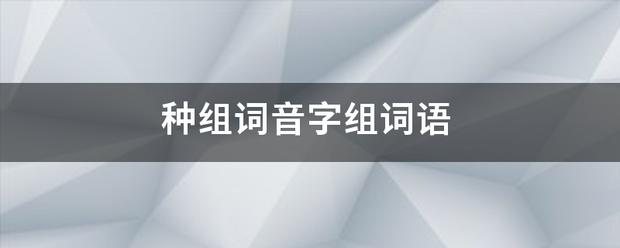 种组词音字组词语